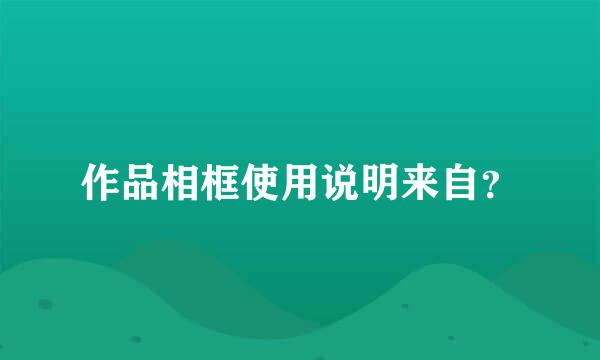 作品相框使用说明来自？